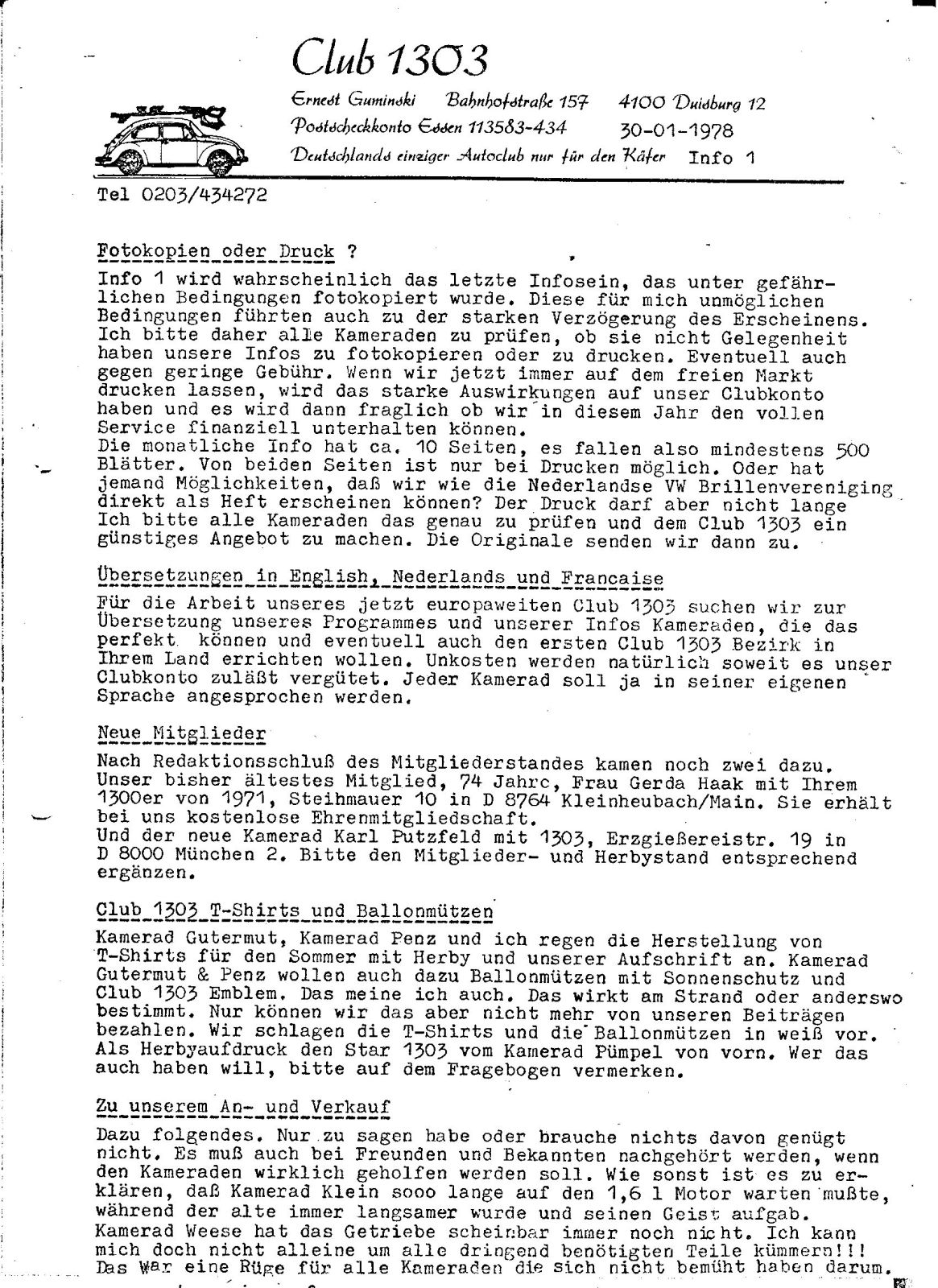 Club 1303

Ernest Guminski Bahnhofstraße 157 4100 Duisburg 12
Postscheckkonto Essen 113583-434 30-01-1978
Deutschlands einziger Autoclub nur für den Käfer Info 1

Tel 0203/434272

Fotokopien oder Druck ?

Info 1 wird wahrscheinlich das letzte Infosein, das unter gefährlichen Bedingungen fotokopiert wurde. Diese für mich unmöglichen Bedingungen führten auch zu der starken Verzögerung des Erscheinens. Ich bitte daher alle Kameraden zu prüfen, ob sie nicht Gelegenheit haben unsere Infos zu fotokopieren oder zu drucken. Eventuell auch gegen geringe Gebühr. Wenn wir jetzt immer auf dem freien Markt drucken lassen, wird das starke Auswirkungen auf unser Clubkonto haben und es wird dann fraglich ob wir in diesem Jahr den vollen Service finanziell unterhalten können.
Die monatliche Info hat ca. 10 Seiten, es fallen also mindestens 500 Blätter. Von beiden Seiten ist nur bei Drucken möglich. Oder hat jemand Möglichkeiten, daß wir wie die Nederlandse VW Brillenvereniging direkt als Heft erscheinen können? Der Druck darf aber nicht lange Ich bitte alle Kameraden das genau zu prüfen und dem Club 1303 ein günstiges Angebot zu machen. Die Originale senden wir dann zu.

Übersetzungen in English, Nederlands und Francaise

Für die Arbeit unseres jetzt europaweiten Club 1303 suchen wir zur Übersetzung unseres Programmes und unserer Infos Kameraden, die das perfekt können und eventuell auch den ersten Club 1303 Bezirk in Ihrem Land errichten wollen. Unkosten werden natürlich soweit es unser Clubkonto zuläßt vergütet. Jeder Kamerad soll ja in seiner eigenen Sprache angesprochen werden.

Neue Mitglieder

Nach Redaktionsschluß des Mitgliederstandes kamen noch zwei dazu. Unser bisher ältestes Mitglied, 74 Jahre, Frau Gerda Haak mit Ihrem 1300er von 1971, Steihmauer 10 in D 8764 Kleinheubach/Main. Sie erhält bei uns kostenlose Ehrenmitgliedschaft.
Und der neue Kamerad Karl Putzfeld mit 1303, Erzgießereistr. 19 in D 8000 München 2. Bitte den Mitglieder- und Herbystand entsprechend ergänzen.

Club 1303 T-Shirts und Ballonmützen

Kamerad Gutermut, Kamerad Penz und ich regen die Herstellung von T-Shirts für den Sommer mit Herby und unserer Aufschrift an. Kamerad Gutermut & Penz wollen auch dazu Ballonmützen mit Sonnenschutz und Club 1303 Emblem. Das meine ich auch. Das wirkt am Strand oder anderswo bestimmt. Nur können wir das aber nicht mehr von unseren Beiträgen bezahlen. Wir schlagen die T-Shirts und die Ballonmützen in weiß vor. Als Herbyaufdruck den Star 1303 vom Kamerad Pümpel von vorn. Wer das auch haben will, bitte auf dem Fragebogen vermerken.

Zu unserem An- und Verkauf

Dazu folgendes. Nur zu sagen habe oder brauche nichts davon genügt nicht. Es muß auch bei Freunden und Bekannten nachgehört werden, wenn den Kameraden wirklich geholfen werden soll. Wie sonst ist es zu erklären, daß Kamerad Klein sooo lange auf den 1,6 l Motor warten mußte, während der alte immer langsamer wurde und seinen Geist aufgab.
Kamerad Weese hat das Getriebe scheinbar immer noch nicht. Ich kann mich doch nicht alleine um alle dringend benötigten Teile kümmern!!!
Das War eine Rüge für alle Kameraden die sich nicht bemüht haben darum.